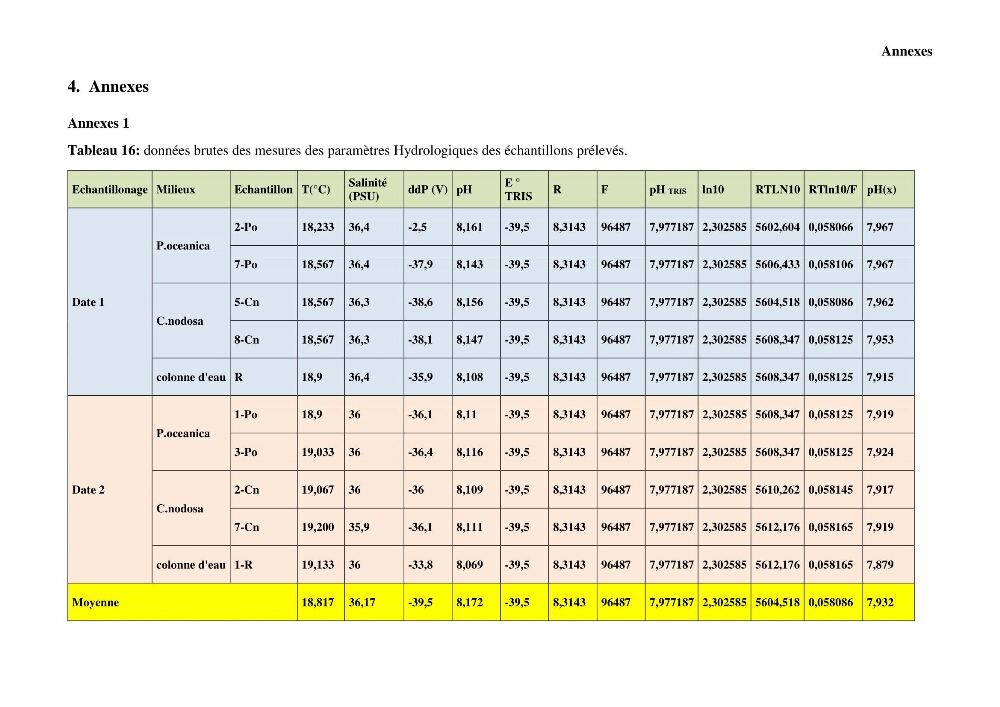 Annexes

4. Annexes

Annexes 1

Tableau 16: données brutes des mesures des paramètres Hydrologiques des échantillons prélevés.

| Echantillonage | Milieux | Echantillon | T(°C) | Salinité (PSU) | ddP (V) | pH | E ° TRIS | R | F | pH TRIS | ln10 | RTLN10 | RTln10/F | pH(x) |
|---|---|---|---|---|---|---|---|---|---|---|---|---|---|---|
| Date 1 | P.oceanica | 2-Po | 18,233 | 36,4 | -2,5 | 8,161 | -39,5 | 8,3143 | 96487 | 7,977187 | 2,302585 | 5602,604 | 0,058066 | 7,967 |
| | | 7-Po | 18,567 | 36,4 | -37,9 | 8,143 | -39,5 | 8,3143 | 96487 | 7,977187 | 2,302585 | 5606,433 | 0,058106 | 7,967 |
| | C.nodosa | 5-Cn | 18,567 | 36,3 | -38,6 | 8,156 | -39,5 | 8,3143 | 96487 | 7,977187 | 2,302585 | 5604,518 | 0,058086 | 7,962 |
| | | 8-Cn | 18,567 | 36,3 | -38,1 | 8,147 | -39,5 | 8,3143 | 96487 | 7,977187 | 2,302585 | 5608,347 | 0,058125 | 7,953 |
| | colonne d'eau | R | 18,9 | 36,4 | -35,9 | 8,108 | -39,5 | 8,3143 | 96487 | 7,977187 | 2,302585 | 5608,347 | 0,058125 | 7,915 |
| Date 2 | P.oceanica | 1-Po | 18,9 | 36 | -36,1 | 8,11 | -39,5 | 8,3143 | 96487 | 7,977187 | 2,302585 | 5608,347 | 0,058125 | 7,919 |
| | | 3-Po | 19,033 | 36 | -36,4 | 8,116 | -39,5 | 8,3143 | 96487 | 7,977187 | 2,302585 | 5608,347 | 0,058125 | 7,924 |
| | C.nodosa | 2-Cn | 19,067 | 36 | -36 | 8,109 | -39,5 | 8,3143 | 96487 | 7,977187 | 2,302585 | 5610,262 | 0,058145 | 7,917 |
| | | 7-Cn | 19,200 | 35,9 | -36,1 | 8,111 | -39,5 | 8,3143 | 96487 | 7,977187 | 2,302585 | 5612,176 | 0,058165 | 7,919 |
| | colonne d'eau | 1-R | 19,133 | 36 | -33,8 | 8,069 | -39,5 | 8,3143 | 96487 | 7,977187 | 2,302585 | 5612,176 | 0,058165 | 7,879 |
| Moyenne | | | 18,817 | 36,17 | -39,5 | 8,172 | -39,5 | 8,3143 | 96487 | 7,977187 | 2,302585 | 5604,518 | 0,058086 | 7,932 |